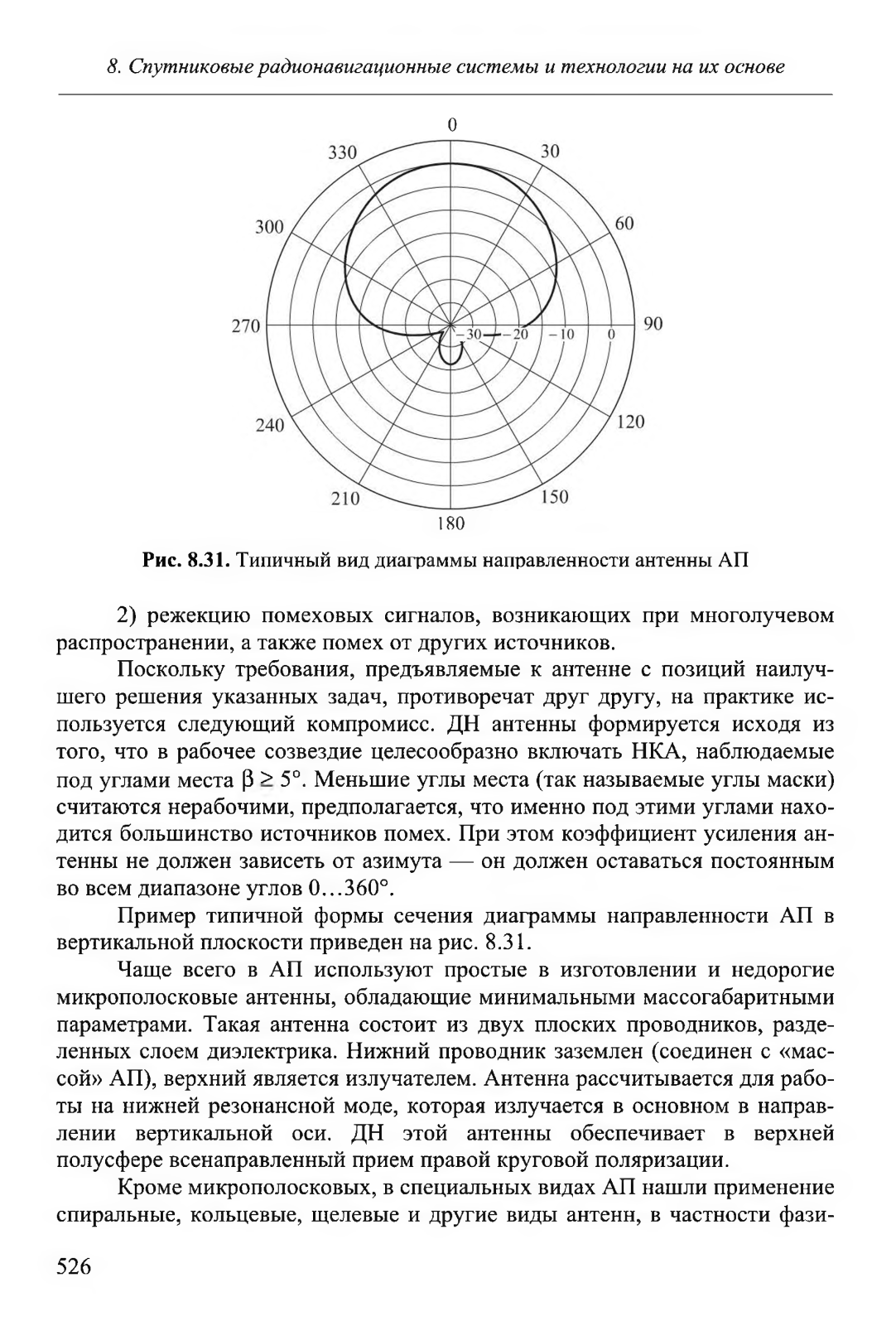 8. Спутниковые радионавигационные системы и технологии на их основе

0
330
30
300
60
270
90
−30
−20
−10
0
240
120
210
150
180

Рис. 8.31. Типичный вид диаграммы направленности антенны АП

2) режекцию помеховых сигналов, возникающих при многолучевом распространении, а также помех от других источников.

Поскольку требования, предъявляемые к антенне с позиций наилучшего решения указанных задач, противоречат друг другу, на практике используется следующий компромисс. ДН антенны формируется исходя из того, что в рабочее созвездие целесообразно включать НКА, наблюдаемые под углами места $\beta \geq 5°$. Меньшие углы места (так называемые углы маски) считаются нерабочими, предполагается, что именно под этими углами находится большинство источников помех. При этом коэффициент усиления антенны не должен зависеть от азимута — он должен оставаться постоянным во всем диапазоне углов 0…360°.

Пример типичной формы сечения диаграммы направленности АП в вертикальной плоскости приведен на рис. 8.31.

Чаще всего в АП используют простые в изготовлении и недорогие микрополосковые антенны, обладающие минимальными массогабаритными параметрами. Такая антенна состоит из двух плоских проводников, разделенных слоем диэлектрика. Нижний проводник заземлен (соединен с «массой» АП), верхний является излучателем. Антенна рассчитывается для работы на нижней резонансной моде, которая излучается в основном в направлении вертикальной оси. ДН этой антенны обеспечивает в верхней полусфере всенаправленный прием правой круговой поляризации.

Кроме микрополосковых, в специальных видах АП нашли применение спиральные, кольцевые, щелевые и другие виды антенн, в частности фази-

526